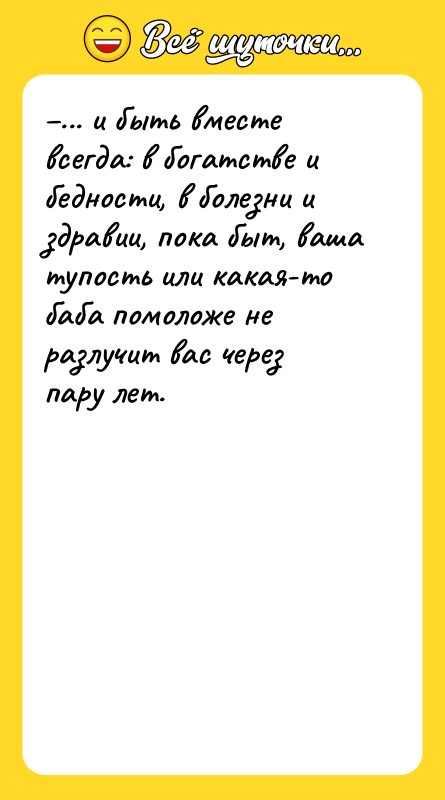 Всё шуточки...

–... и быть вместе всегда: в богатстве и бедности, в болезни и здравии, пока быт, ваша тупость или какая-то баба помоложе не разлучит вас через пару лет.